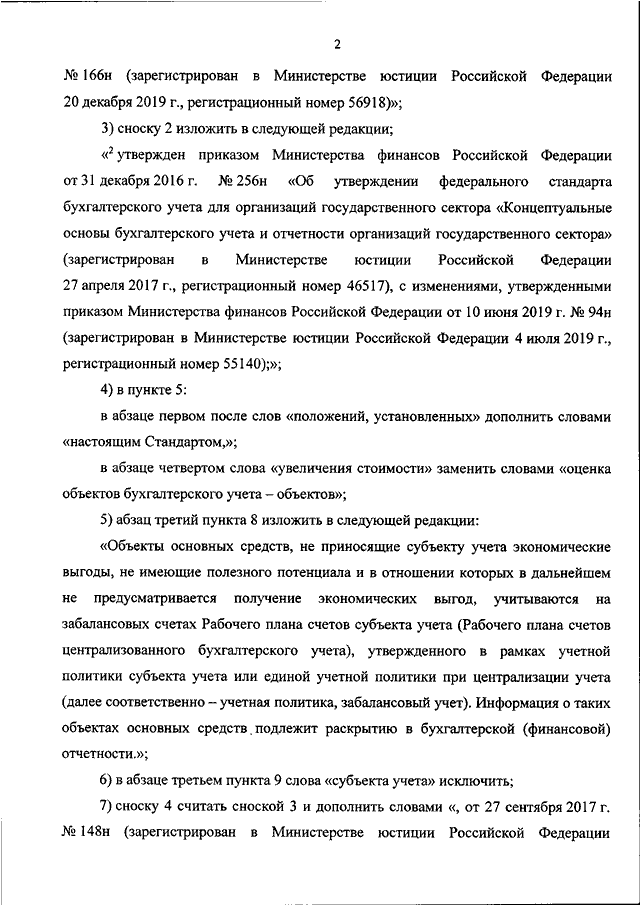 2

№ 166н (зарегистрирован в Министерстве юстиции Российской Федерации 20 декабря 2019 г., регистрационный номер 56918)»;

3) сноску 2 изложить в следующей редакции;

«$^2$ утвержден приказом Министерства финансов Российской Федерации от 31 декабря 2016 г. № 256н «Об утверждении федерального стандарта бухгалтерского учета для организаций государственного сектора «Концептуальные основы бухгалтерского учета и отчетности организаций государственного сектора» (зарегистрирован в Министерстве юстиции Российской Федерации 27 апреля 2017 г., регистрационный номер 46517), с изменениями, утвержденными приказом Министерства финансов Российской Федерации от 10 июня 2019 г. № 94н (зарегистрирован в Министерстве юстиции Российской Федерации 4 июля 2019 г., регистрационный номер 55140);»;

4) в пункте 5:

в абзаце первом после слов «положений, установленных» дополнить словами «настоящим Стандартом,»;

в абзаце четвертом слова «увеличения стоимости» заменить словами «оценка объектов бухгалтерского учета – объектов»;

5) абзац третий пункта 8 изложить в следующей редакции:

«Объекты основных средств, не приносящие субъекту учета экономические выгоды, не имеющие полезного потенциала и в отношении которых в дальнейшем не предусматривается получение экономических выгод, учитываются на забалансовых счетах Рабочего плана счетов субъекта учета (Рабочего плана счетов централизованного бухгалтерского учета), утвержденного в рамках учетной политики субъекта учета или единой учетной политики при централизации учета (далее соответственно – учетная политика, забалансовый учет). Информация о таких объектах основных средств подлежит раскрытию в бухгалтерской (финансовой) отчетности.»;

6) в абзаце третьем пункта 9 слова «субъекта учета» исключить;

7) сноску 4 считать сноской 3 и дополнить словами «, от 27 сентября 2017 г. № 148н (зарегистрирован в Министерстве юстиции Российской Федерации